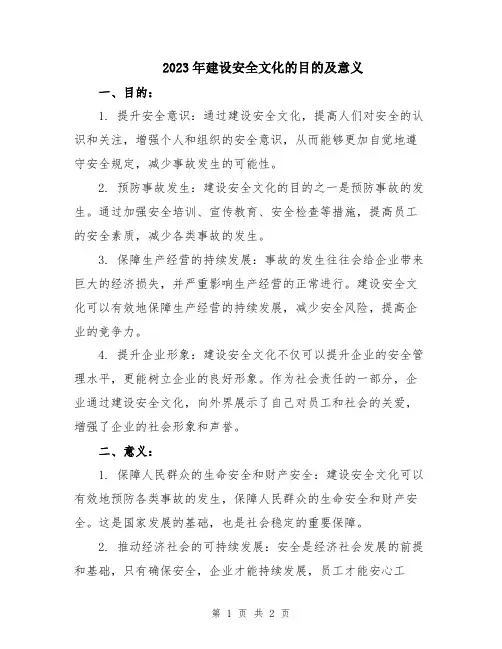 2023年建设安全文化的目的及意义

一、目的：

1. 提升安全意识：通过建设安全文化，提高人们对安全的认识和关注，增强个人和组织的安全意识，从而能够更加自觉地遵守安全规定，减少事故发生的可能性。

2. 预防事故发生：建设安全文化的目的之一是预防事故的发生。通过加强安全培训、宣传教育、安全检查等措施，提高员工的安全素质，减少各类事故的发生。

3. 保障生产经营的持续发展：事故的发生往往会给企业带来巨大的经济损失，并严重影响生产经营的正常进行。建设安全文化可以有效地保障生产经营的持续发展，减少安全风险，提高企业的竞争力。

4. 提升企业形象：建设安全文化不仅可以提升企业的安全管理水平，更能树立企业的良好形象。作为社会责任的一部分，企业通过建设安全文化，向外界展示了自己对员工和社会的关爱，增强了企业的社会形象和声誉。

二、意义：

1. 保障人民群众的生命安全和财产安全：建设安全文化可以有效地预防各类事故的发生，保障人民群众的生命安全和财产安全。这是国家发展的基础，也是社会稳定的重要保障。

2. 推动经济社会的可持续发展：安全是经济社会发展的前提和基础，只有确保安全，企业才能持续发展，员工才能安心工

第 1 页 共 2 页